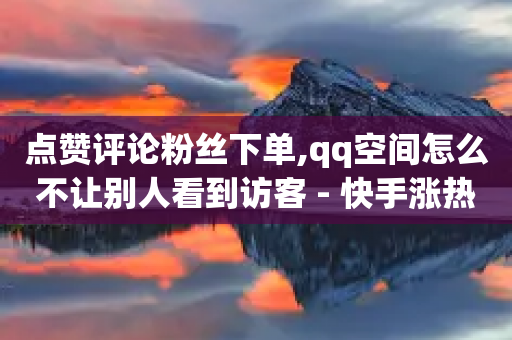 点赞评论粉丝下单,qq空间怎么不让别人看到访客 - 快手涨热